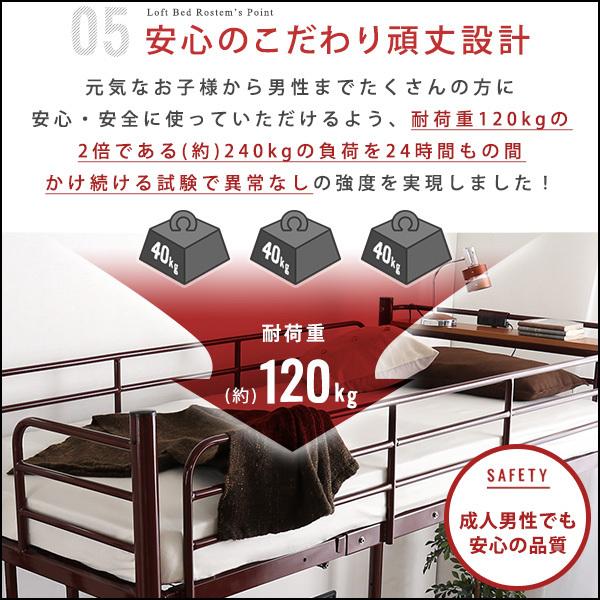 05 Loft Bed Rostem's Point

安心のこだわり頑丈設計

元気なお子様から男性までたくさんの方に安心・安全に使っていただけるよう、耐荷重120kgの2倍である(約)240kgの負荷を24時間もの間かけ続ける試験で異常なしの強度を実現しました！

40kg 40kg 40kg

耐荷重
(約) 120kg

SAFETY
成人男性でも安心の品質